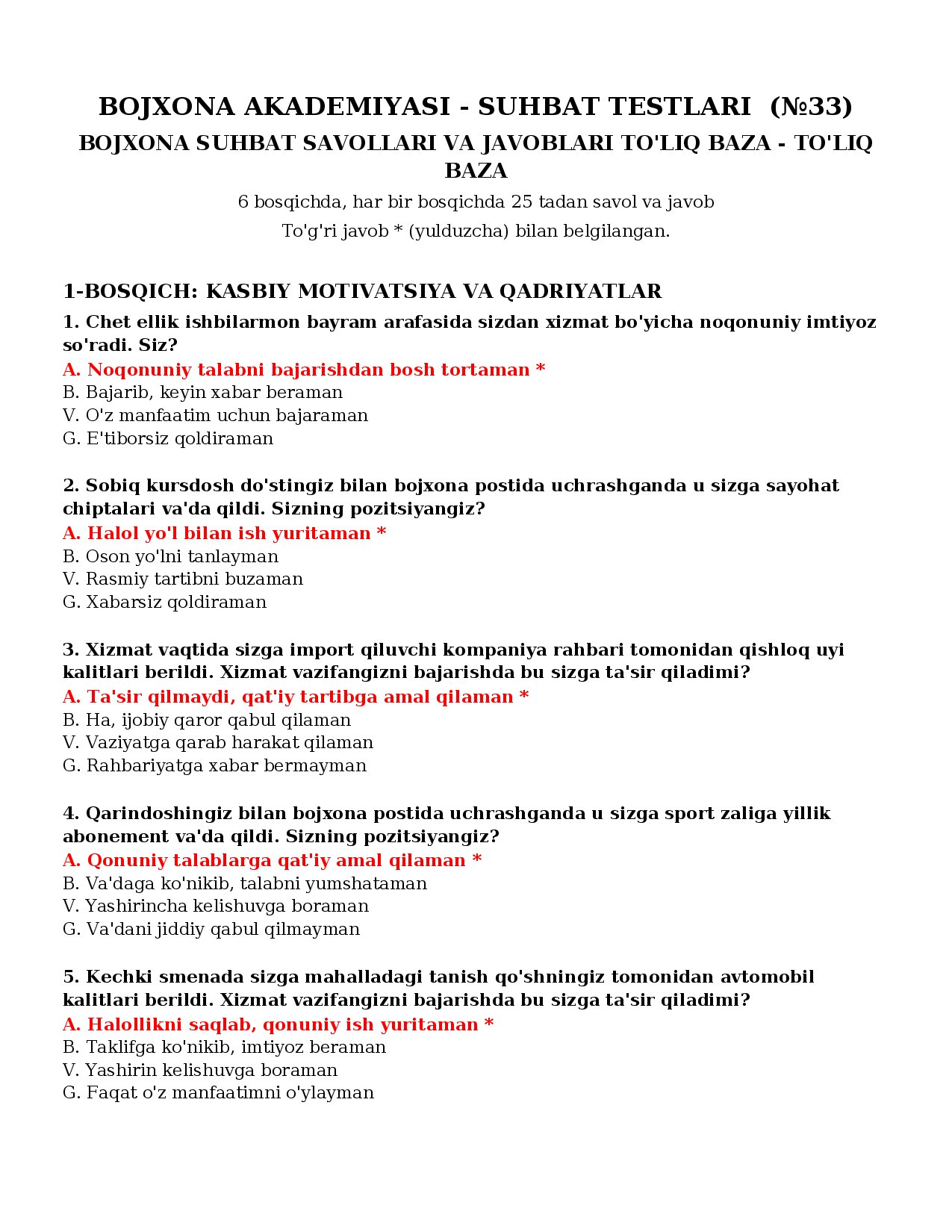 BOJXONA AKADEMIYASI - SUHBAT TESTLARI (№33)

BOJXONA SUHBAT SAVOLLARI VA JAVOBLARI TO'LIQ BAZA - TO'LIQ BAZA

6 bosqichda, har bir bosqichda 25 tadan savol va javob

To'g'ri javob * (yulduzcha) bilan belgilangan.

1-BOSQICH: KASBIY MOTIVATSIYA VA QADRIYATLAR

1. Chet ellik ishbilarmon bayram arafasida sizdan xizmat bo'yicha noqonuniy imtiyoz so'radi. Siz?
A. Noqonuniy talabni bajarishdan bosh tortaman *
B. Bajarib, keyin xabar beraman
V. O'z manfaatim uchun bajaraman
G. E'tiborsiz qoldiraman

2. Sobiq kursdosh do'stingiz bilan bojxona postida uchrashganda u sizga sayohat chiptalari va'da qildi. Sizning pozitsiyangiz?
A. Halol yo'l bilan ish yuritaman *
B. Oson yo'lni tanlayman
V. Rasmiy tartibni buzaman
G. Xabarsiz qoldiraman

3. Xizmat vaqtida sizga import qiluvchi kompaniya rahbari tomonidan qishloq uyi kalitlari berildi. Xizmat vazifangizni bajarishda bu sizga ta'sir qiladimi?
A. Ta'sir qilmaydi, qat'iy tartibga amal qilaman *
B. Ha, ijobiy qaror qabul qilaman
V. Vaziyatga qarab harakat qilaman
G. Rahbariyatga xabar bermayman

4. Qarindoshingiz bilan bojxona postida uchrashganda u sizga sport zaliga yillik abonement va'da qildi. Sizning pozitsiyangiz?
A. Qonuniy talablarga qat'iy amal qilaman *
B. Va'daga ko'nikib, talabni yumshataman
V. Yashirincha kelishuvga boraman
G. Va'dani jiddiy qabul qilmayman

5. Kechki smenada sizga mahalladagi tanish qo'shningiz tomonidan avtomobil kalitlari berildi. Xizmat vazifangizni bajarishda bu sizga ta'sir qiladimi?
A. Halollikni saqlab, qonuniy ish yuritaman *
B. Taklifga ko'nikib, imtiyoz beraman
V. Yashirin kelishuvga boraman
G. Faqat o'z manfaatimni o'ylayman